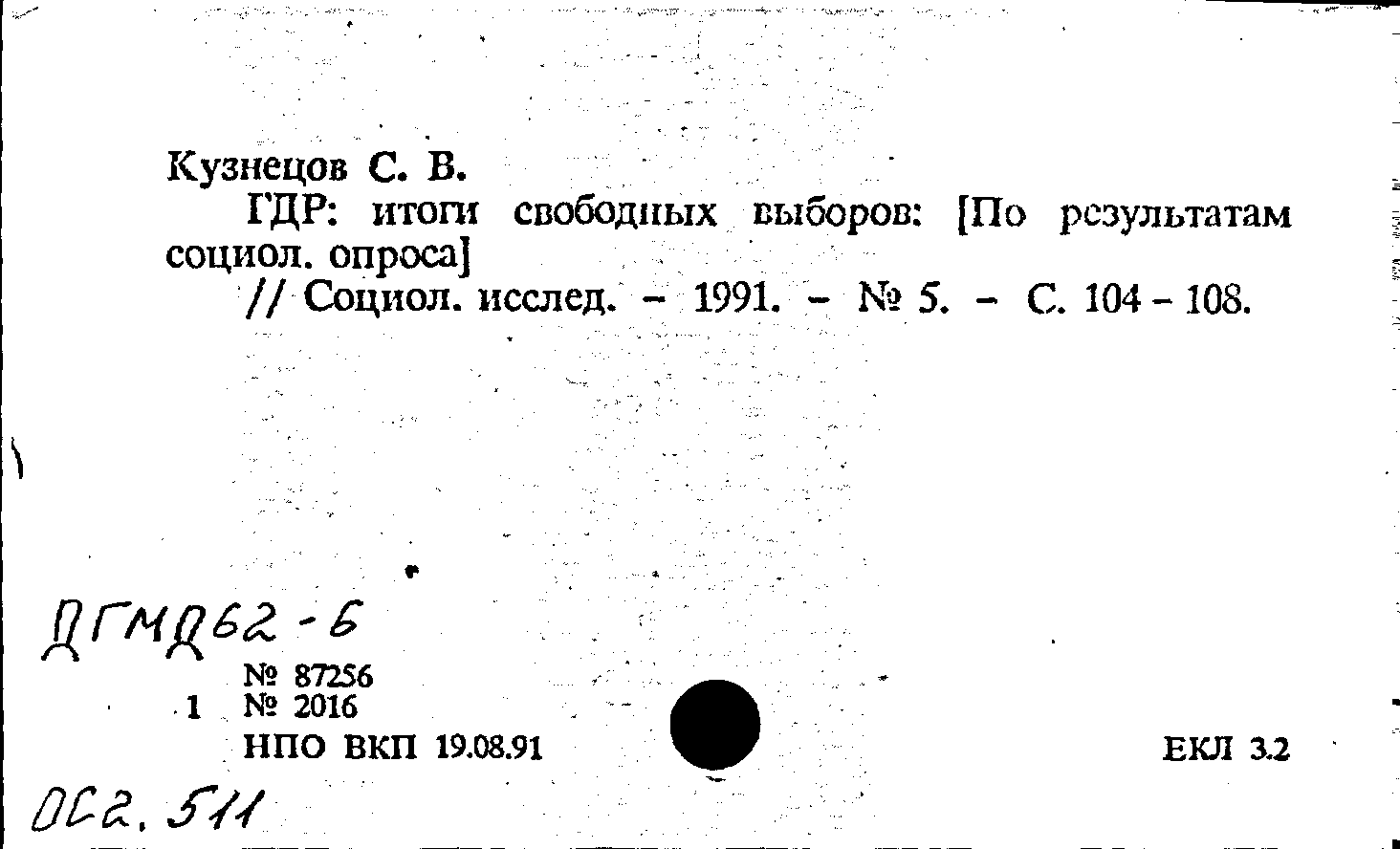 Кузнецов С. В.

ГДР: итоги свободных выборов: [По результатам социол. опроса]

// Социол. исслед. - 1991. - № 5. - С. 104 - 108.

ДГМД62-6

№ 87256
1 № 2016
НПО ВКП 19.08.91

ЕКЛ 3.2

ОС2.511